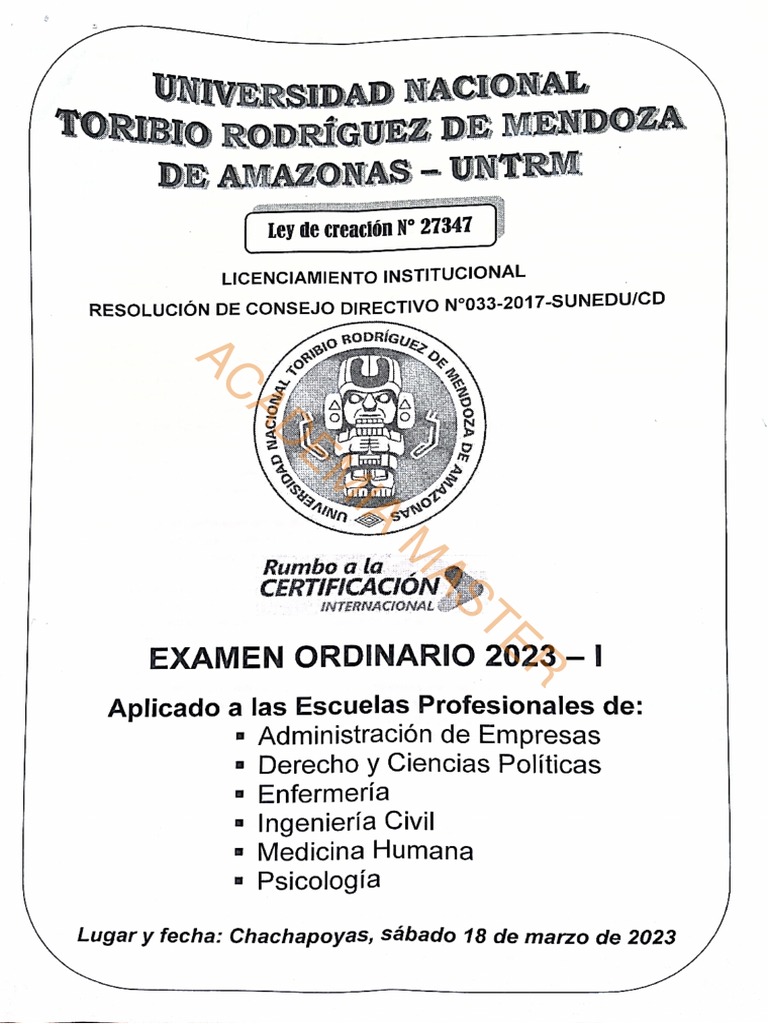 UNIVERSIDAD NACIONAL
TORIBIO RODRÍGUEZ DE MENDOZA
DE AMAZONAS – UNTRM

Ley de creación N° 27347

LICENCIAMIENTO INSTITUCIONAL
RESOLUCIÓN DE CONSEJO DIRECTIVO N°033-2017-SUNEDU/CD

UNIVERSIDAD NACIONAL TORIBIO RODRÍGUEZ DE MENDOZA DE AMAZONAS

ACADEMIA MASTER

Rumbo a la
CERTIFICACIÓN
INTERNACIONAL

EXAMEN ORDINARIO 2023 – I

Aplicado a las Escuelas Profesionales de:
▪ Administración de Empresas
▪ Derecho y Ciencias Políticas
▪ Enfermería
▪ Ingeniería Civil
▪ Medicina Humana
▪ Psicología

Lugar y fecha: Chachapoyas, sábado 18 de marzo de 2023